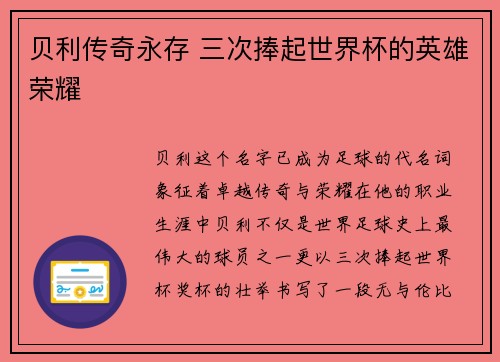 贝利传奇永存 三次捧起世界杯的英雄荣耀

贝利这个名字已成为足球的代名词象征着卓越传奇与荣耀在他的职业生涯中贝利不仅是世界足球史上最伟大的球员之一更以三次捧起世界杯奖杯的壮举书写了一段无与伦比